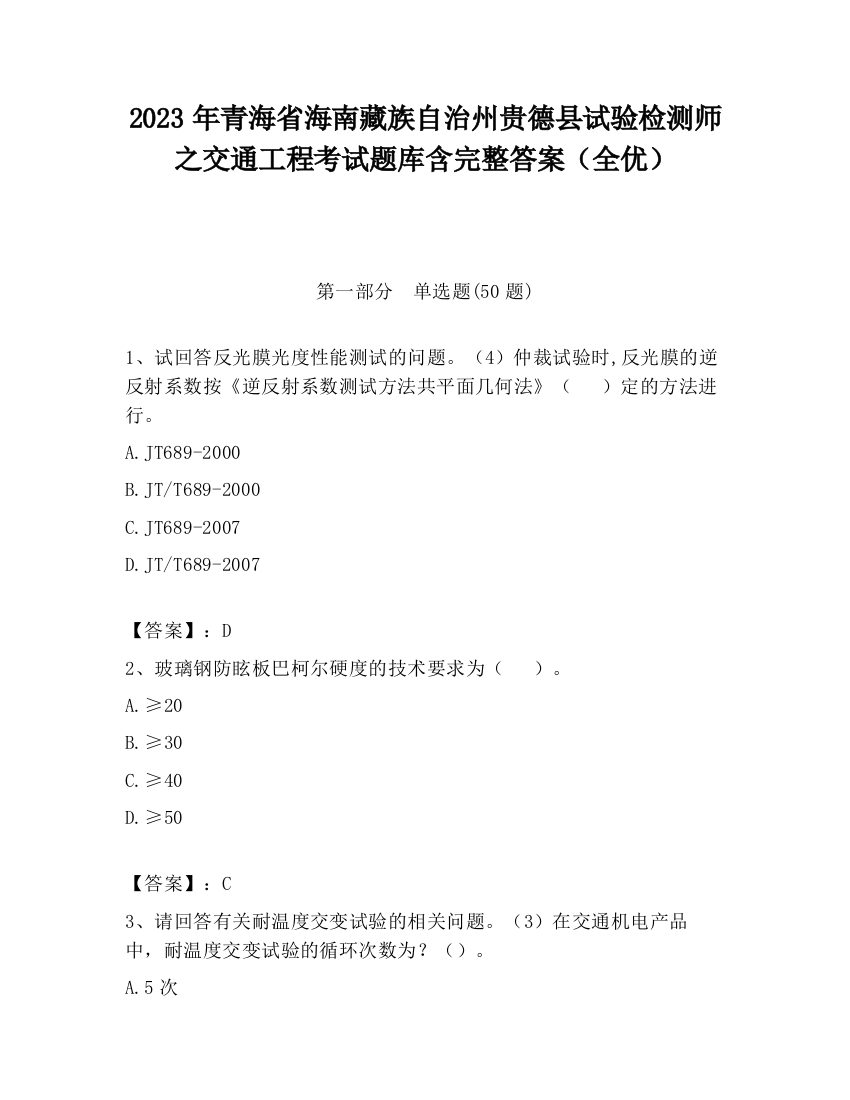 2023 年青海省海南藏族自治州贵德县试验检测师之交通工程考试题库含完整答案（全优）

第一部分　单选题(50 题)

1、试回答反光膜光度性能测试的问题。（4）仲裁试验时,反光膜的逆反射系数按《逆反射系数测试方法共平面几何法》（　　）定的方法进行。

A.JT689-2000

B.JT/T689-2000

C.JT689-2007

D.JT/T689-2007

【答案】：D

2、玻璃钢防眩板巴柯尔硬度的技术要求为（　　）。

A.≥20

B.≥30

C.≥40

D.≥50

【答案】：C

3、请回答有关耐温度交变试验的相关问题。（3）在交通机电产品中，耐温度交变试验的循环次数为？（）。

A.5 次